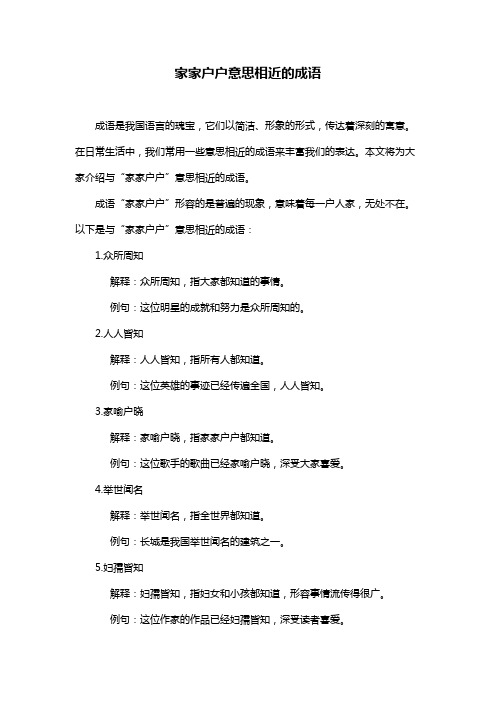 家家户户意思相近的成语

成语是我国语言的瑰宝，它们以简洁、形象的形式，传达着深刻的寓意。在日常生活中，我们常用一些意思相近的成语来丰富我们的表达。本文将为大家介绍与“家家户户”意思相近的成语。

成语“家家户户”形容的是普遍的现象，意味着每一户人家，无处不在。以下是与“家家户户”意思相近的成语：

1.众所周知

解释：众所周知，指大家都知道的事情。

例句：这位明星的成就和努力是众所周知的。

2.人人皆知

解释：人人皆知，指所有人都知道。

例句：这位英雄的事迹已经传遍全国，人人皆知。

3.家喻户晓

解释：家喻户晓，指家家户户都知道。

例句：这位歌手的歌曲已经家喻户晓，深受大家喜爱。

4.举世闻名

解释：举世闻名，指全世界都知道。

例句：长城是我国举世闻名的建筑之一。

5.妇孺皆知

解释：妇孺皆知，指妇女和小孩都知道，形容事情流传得很广。

例句：这位作家的作品已经妇孺皆知，深受读者喜爱。